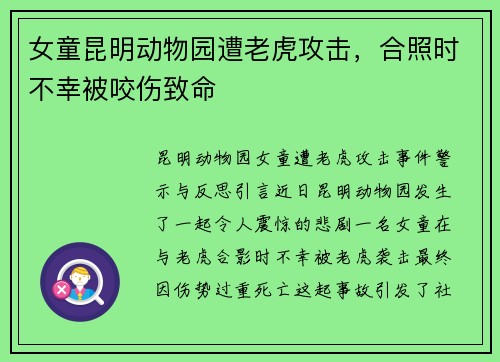 女童昆明动物园遭老虎攻击，合照时不幸被咬伤致命

昆明动物园女童遭老虎攻击事件警示与反思引言近日昆明动物园发生了一起令人震惊的悲剧一名女童在与老虎合影时不幸被老虎袭击最终因伤势过重死亡这起事故引发了社